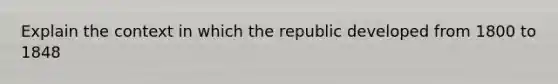 Explain the context in which the republic developed from 1800 to 1848